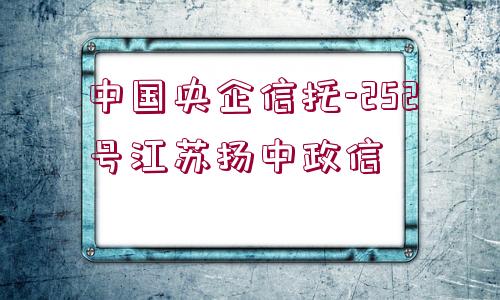 中国央企信托-252号江苏扬中政信